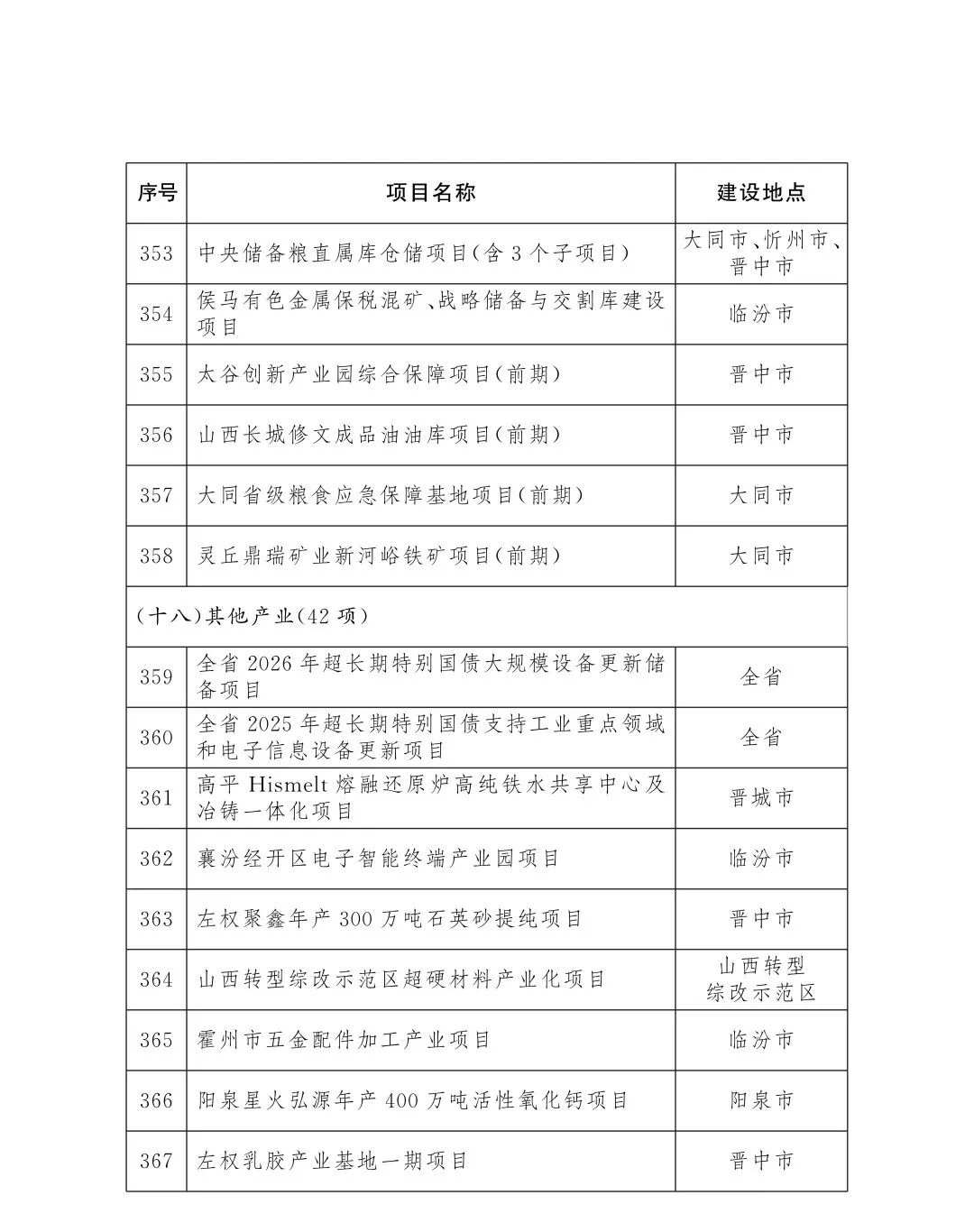 | 序号 | 项目名称 | 建设地点 |
|---|---|---|
| 353 | 中央储备粮直属库仓储项目(含3个子项目) | 大同市、忻州市、晋中市 |
| 354 | 侯马有色金属保税混矿、战略储备与交割库建设项目 | 临汾市 |
| 355 | 太谷创新产业园综合保障项目(前期) | 晋中市 |
| 356 | 山西长城修文成品油油库项目(前期) | 晋中市 |
| 357 | 大同省级粮食应急保障基地项目(前期) | 大同市 |
| 358 | 灵丘鼎瑞矿业新河峪铁矿项目(前期) | 大同市 |
| (十八)其他产业(42项) | | |
| 359 | 全省2026年超长期特别国债大规模设备更新储备项目 | 全省 |
| 360 | 全省2025年超长期特别国债支持工业重点领域和电子信息设备更新项目 | 全省 |
| 361 | 高平Hismelt熔融还原炉高纯铁水共享中心及冶铸一体化项目 | 晋城市 |
| 362 | 襄汾经开区电子智能终端产业园项目 | 临汾市 |
| 363 | 左权聚鑫年产300万吨石英砂提纯项目 | 晋中市 |
| 364 | 山西转型综改示范区超硬材料产业化项目 | 山西转型综改示范区 |
| 365 | 霍州市五金配件加工产业项目 | 临汾市 |
| 366 | 阳泉星火弘源年产400万吨活性氧化钙项目 | 阳泉市 |
| 367 | 左权乳胶产业基地一期项目 | 晋中市 |